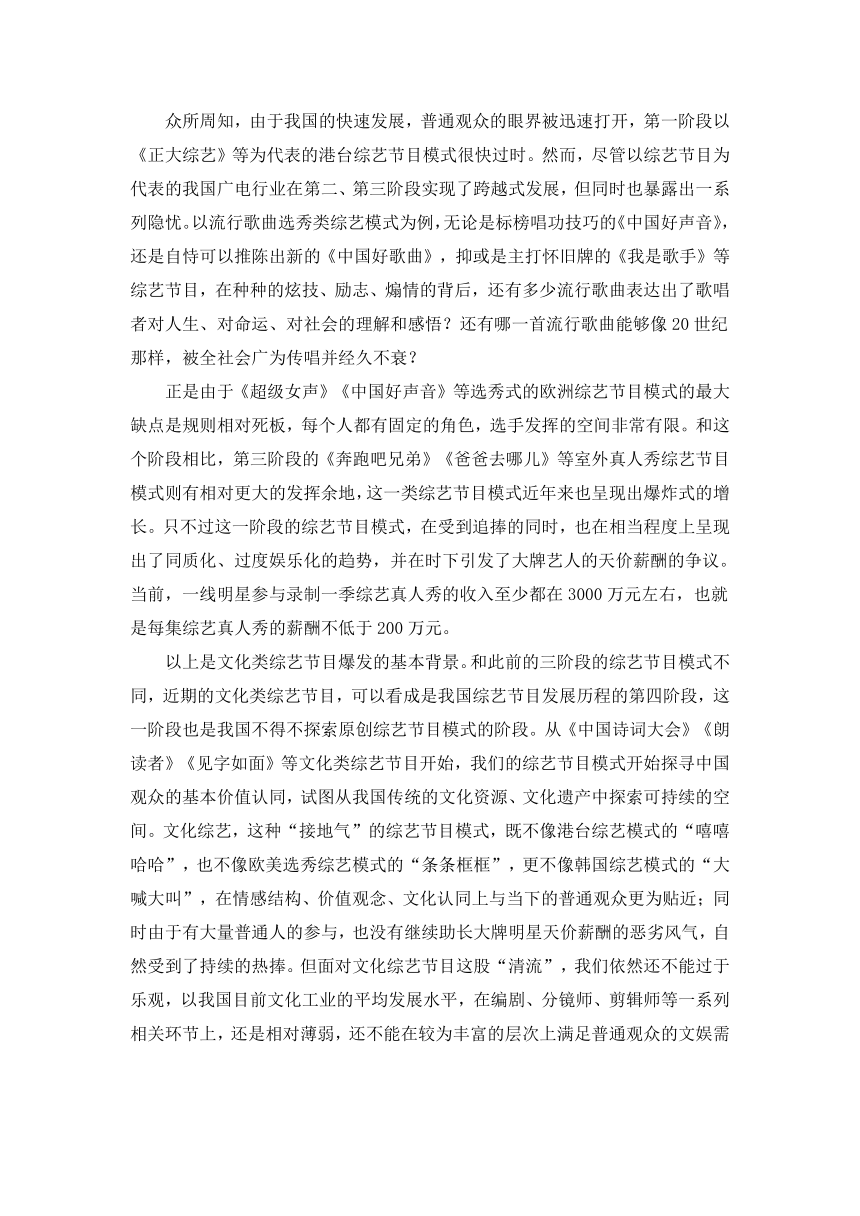 众所周知，由于我国的快速发展，普通观众的眼界被迅速打开，第一阶段以《正大综艺》等为代表的港台综艺节目模式很快过时。然而，尽管以综艺节目为代表的我国广电行业在第二、第三阶段实现了跨越式发展，但同时也暴露出一系列隐忧。以流行歌曲选秀类综艺模式为例，无论是标榜唱功技巧的《中国好声音》，还是自恃可以推陈出新的《中国好歌曲》，抑或是主打怀旧牌的《我是歌手》等综艺节目，在种种的炫技、励志、煽情的背后，还有多少流行歌曲表达出了歌唱者对人生、对命运、对社会的理解和感悟？还有哪一首流行歌曲能够像 20 世纪那样，被全社会广为传唱并经久不衰？

正是由于《超级女声》《中国好声音》等选秀式的欧洲综艺节目模式的最大缺点是规则相对死板，每个人都有固定的角色，选手发挥的空间非常有限。和这个阶段相比，第三阶段的《奔跑吧兄弟》《爸爸去哪儿》等室外真人秀综艺节目模式则有相对更大的发挥余地，这一类综艺节目模式近年来也呈现出爆炸式的增长。只不过这一阶段的综艺节目模式，在受到追捧的同时，也在相当程度上呈现出了同质化、过度娱乐化的趋势，并在时下引发了大牌艺人的天价薪酬的争议。当前，一线明星参与录制一季综艺真人秀的收入至少都在 3000 万元左右，也就是每集综艺真人秀的薪酬不低于 200 万元。

以上是文化类综艺节目爆发的基本背景。和此前的三阶段的综艺节目模式不同，近期的文化类综艺节目，可以看成是我国综艺节目发展历程的第四阶段，这一阶段也是我国不得不探索原创综艺节目模式的阶段。从《中国诗词大会》《朗读者》《见字如面》等文化类综艺节目开始，我们的综艺节目模式开始探寻中国观众的基本价值认同，试图从我国传统的文化资源、文化遗产中探索可持续的空间。文化综艺，这种“接地气”的综艺节目模式，既不像港台综艺模式的“嘻嘻哈哈”，也不像欧美选秀综艺模式的“条条框框”，更不像韩国综艺模式的“大喊大叫”，在情感结构、价值观念、文化认同上与当下的普通观众更为贴近；同时由于有大量普通人的参与，也没有继续助长大牌明星天价薪酬的恶劣风气，自然受到了持续的热捧。但面对文化综艺节目这股“清流”，我们依然还不能过于乐观，以我国目前文化工业的平均发展水平，在编剧、分镜师、剪辑师等一系列相关环节上，还是相对薄弱，还不能在较为丰富的层次上满足普通观众的文娱需